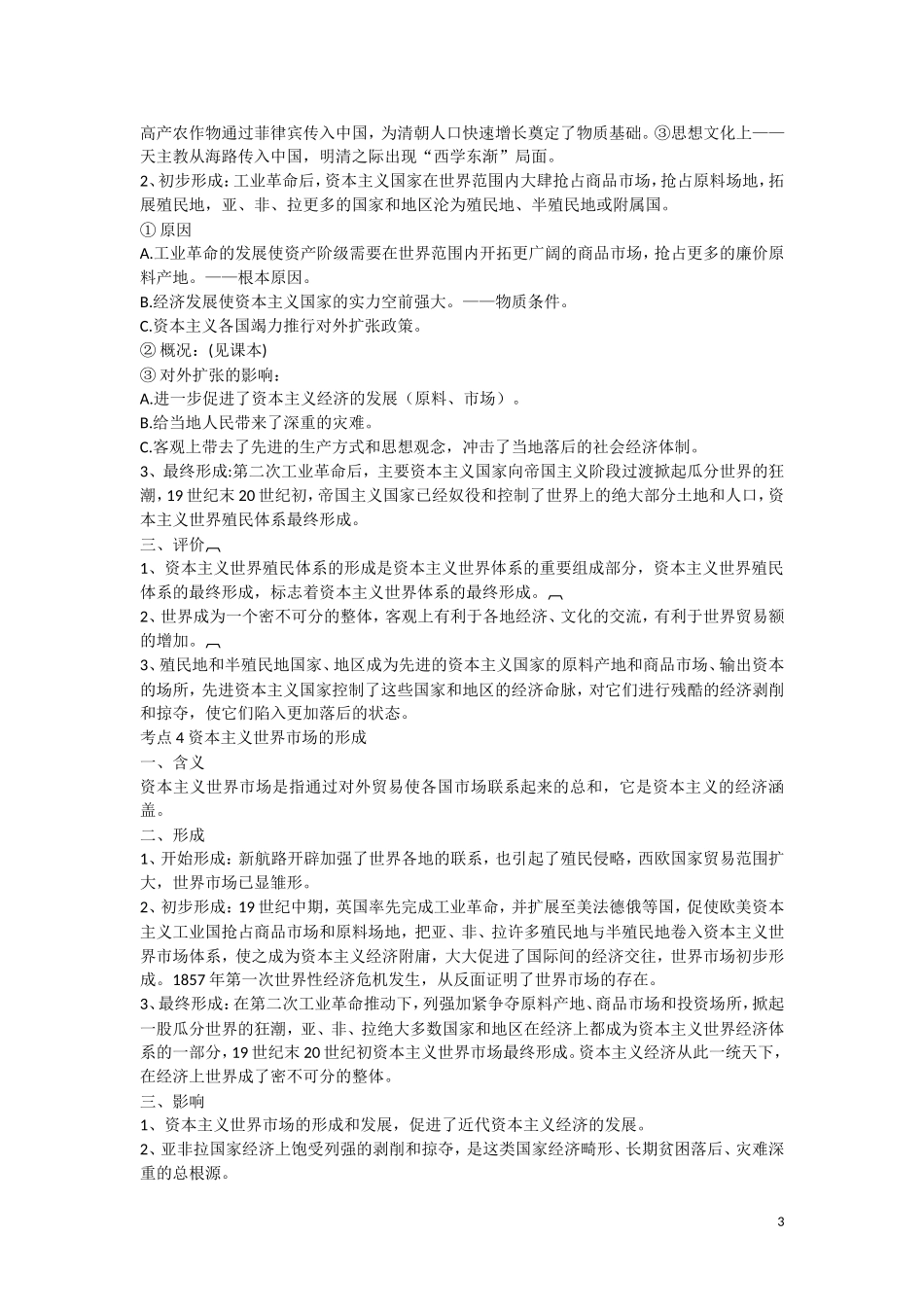 高产农作物通过菲律宾传入中国，为清朝人口快速增长奠定了物质基础。③思想文化上——天主教从海路传入中国，明清之际出现“西学东渐”局面。

2、初步形成：工业革命后，资本主义国家在世界范围内大肆抢占商品市场，抢占原料场地，拓展殖民地，亚、非、拉更多的国家和地区沦为殖民地、半殖民地或附属国。

① 原因

A.工业革命的发展使资产阶级需要在世界范围内开拓更广阔的商品市场，抢占更多的廉价原料产地。——根本原因。

B.经济发展使资本主义国家的实力空前强大。——物质条件。

C.资本主义各国竭力推行对外扩张政策。

② 概况：(见课本)

③ 对外扩张的影响：

A.进一步促进了资本主义经济的发展（原料、市场）。

B.给当地人民带来了深重的灾难。

C.客观上带去了先进的生产方式和思想观念，冲击了当地落后的社会经济体制。

3、最终形成:第二次工业革命后，主要资本主义国家向帝国主义阶段过渡掀起瓜分世界的狂潮，19 世纪末 20 世纪初，帝国主义国家已经奴役和控制了世界上的绝大部分土地和人口，资本主义世界殖民体系最终形成。

三、评价

1、资本主义世界殖民体系的形成是资本主义世界体系的重要组成部分，资本主义世界殖民体系的最终形成，标志着资本主义世界体系的最终形成。

2、世界成为一个密不可分的整体，客观上有利于各地经济、文化的交流，有利于世界贸易额的增加。

3、殖民地和半殖民地国家、地区成为先进的资本主义国家的原料产地和商品市场、输出资本的场所，先进资本主义国家控制了这些国家和地区的经济命脉，对它们进行残酷的经济剥削和掠夺，使它们陷入更加落后的状态。

考点 4 资本主义世界市场的形成

一、含义

资本主义世界市场是指通过对外贸易使各国市场联系起来的总和，它是资本主义的经济涵盖。

二、形成

1、开始形成：新航路开辟加强了世界各地的联系，也引起了殖民侵略，西欧国家贸易范围扩大，世界市场已显雏形。

2、初步形成：19 世纪中期，英国率先完成工业革命，并扩展至美法德俄等国，促使欧美资本主义工业国抢占商品市场和原料场地，把亚、非、拉许多殖民地与半殖民地卷入资本主义世界市场体系，使之成为资本主义经济附庸，大大促进了国际间的经济交往，世界市场初步形成。1857 年第一次世界性经济危机发生，从反面证明了世界市场的存在。

3、最终形成：在第二次工业革命推动下，列强加紧争夺原料产地、商品市场和投资场所，掀起一股瓜分世界的狂潮，亚、非、拉绝大多数国家和地区在经济上都成为资本主义世界经济体系的一部分，19 世纪末 20 世纪初资本主义世界市场最终形成。资本主义经济从此一统天下，在经济上世界成了密不可分的整体。

三、影响

1、资本主义世界市场的形成和发展，促进了近代资本主义经济的发展。

2、亚非拉国家经济上饱受列强的剥削和掠夺，是这类国家经济畸形、长期贫困落后、灾难深重的总根源。

3